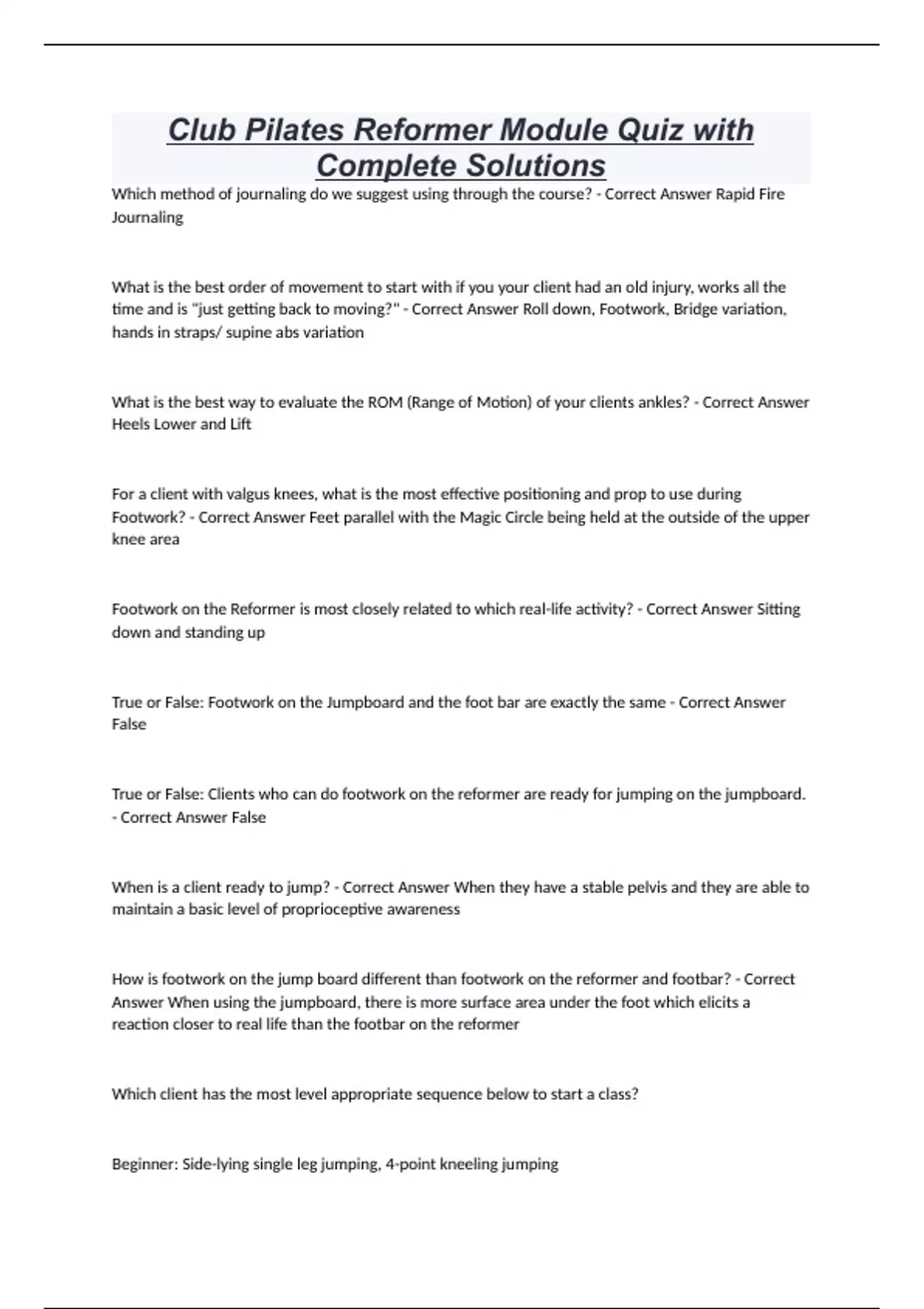 Club Pilates Reformer Module Quiz with Complete Solutions

Which method of journaling do we suggest using through the course? - Correct Answer Rapid Fire Journaling

What is the best order of movement to start with if you your client had an old injury, works all the time and is "just getting back to moving?" - Correct Answer Roll down, Footwork, Bridge variation, hands in straps/ supine abs variation

What is the best way to evaluate the ROM (Range of Motion) of your clients ankles? - Correct Answer Heels Lower and Lift

For a client with valgus knees, what is the most effective positioning and prop to use during Footwork? - Correct Answer Feet parallel with the Magic Circle being held at the outside of the upper knee area

Footwork on the Reformer is most closely related to which real-life activity? - Correct Answer Sitting down and standing up

True or False: Footwork on the Jumpboard and the foot bar are exactly the same - Correct Answer False

True or False: Clients who can do footwork on the reformer are ready for jumping on the jumpboard. - Correct Answer False

When is a client ready to jump? - Correct Answer When they have a stable pelvis and they are able to maintain a basic level of proprioceptive awareness

How is footwork on the jump board different than footwork on the reformer and footbar? - Correct Answer When using the jumpboard, there is more surface area under the foot which elicits a reaction closer to real life than the footbar on the reformer

Which client has the most level appropriate sequence below to start a class?

Beginner: Side-lying single leg jumping, 4-point kneeling jumping